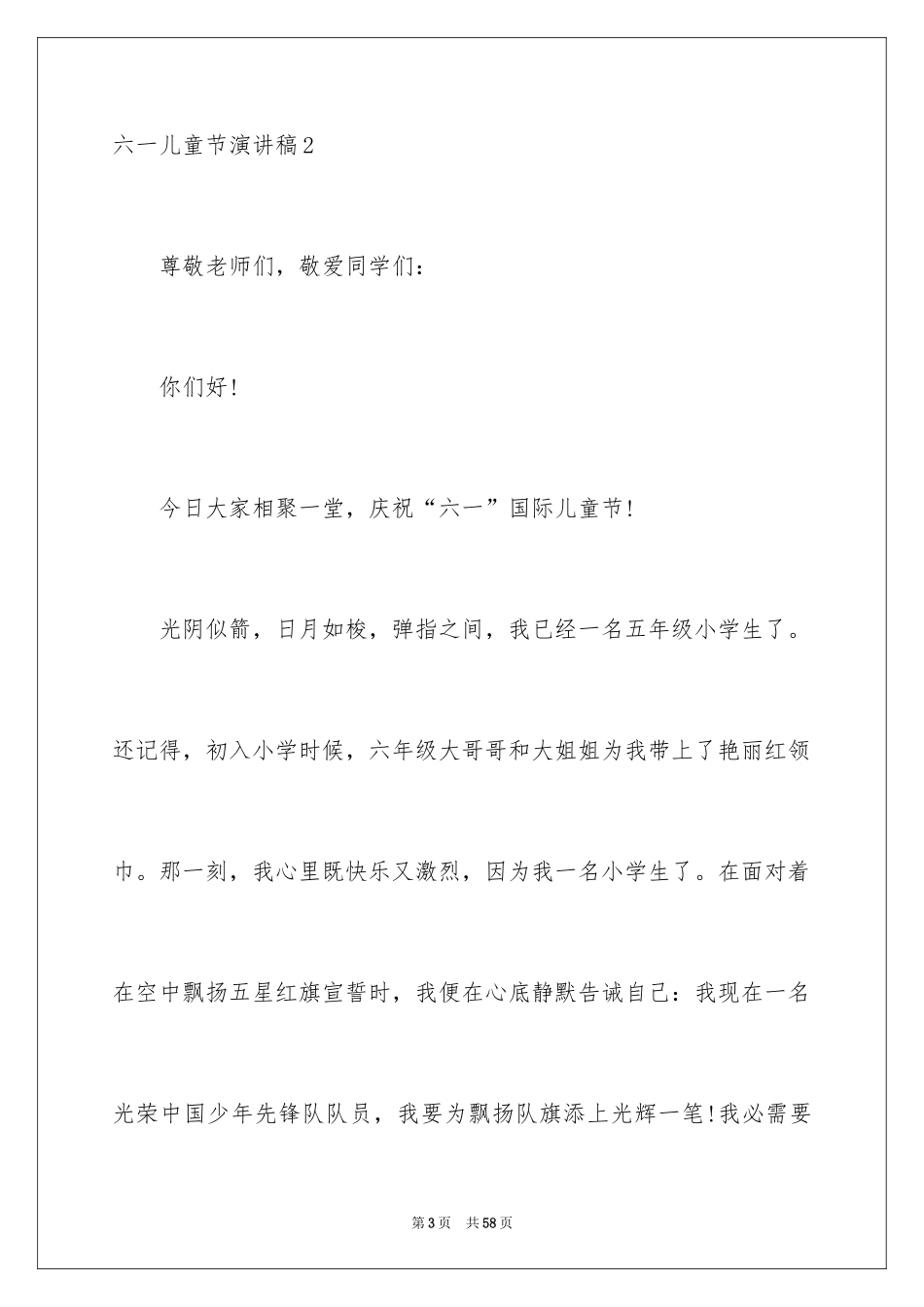 六一儿童节演讲稿2

尊敬老师们，敬爱同学们：

你们好!

今日大家相聚一堂，庆祝“六一”国际儿童节!

光阴似箭，日月如梭，弹指之间，我已经一名五年级小学生了。还记得，初入小学时候，六年级大哥哥和大姐姐为我带上了艳丽红领巾。那一刻，我心里既快乐又激烈，因为我一名小学生了。在面对着在空中飘扬五星红旗宣誓时，我便在心底静默告诫自己：我现在一名光荣中国少年先锋队队员，我要为飘扬队旗添上光辉一笔!我必需要

第3页　共58页